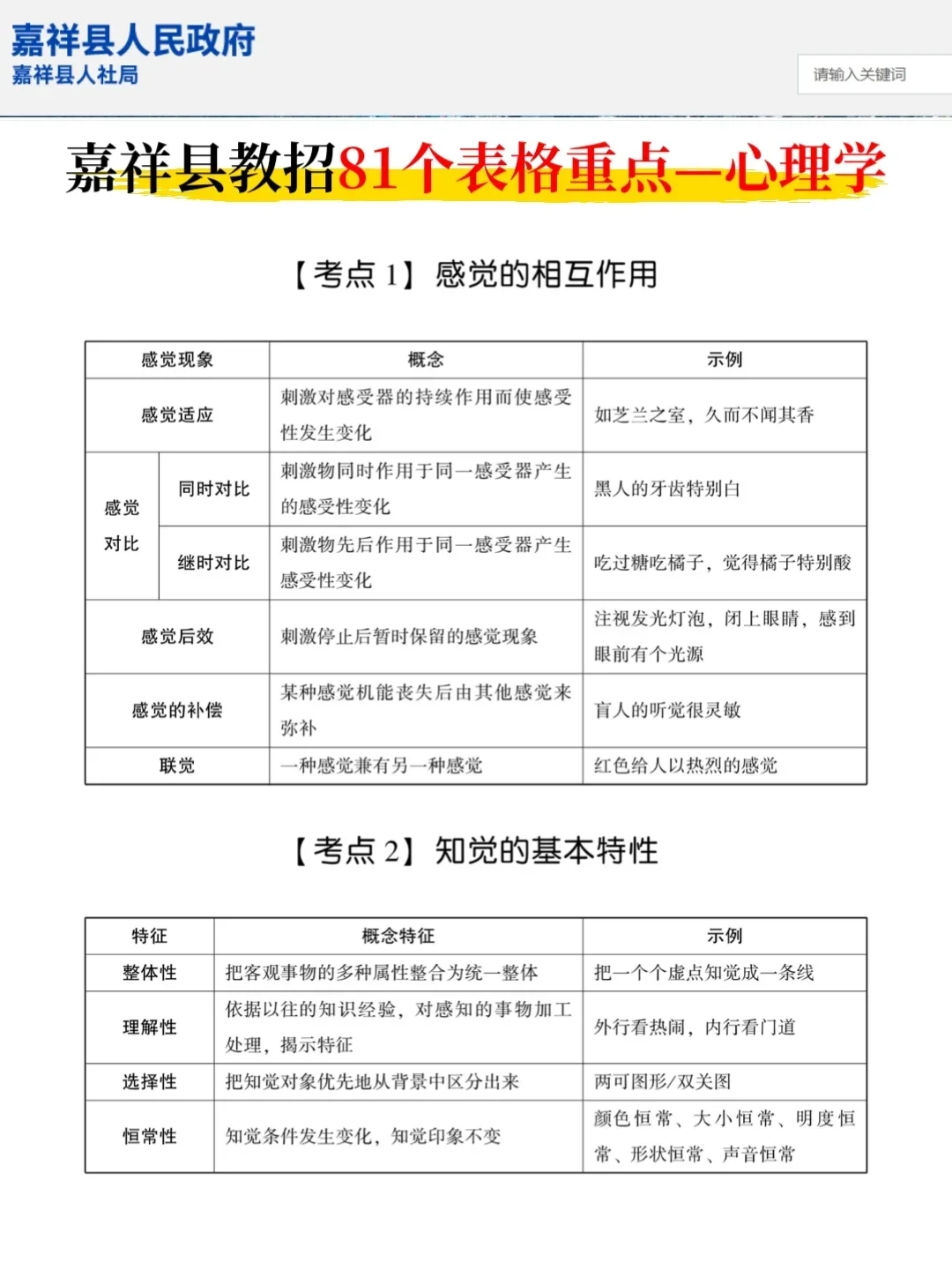 嘉祥县人民政府
嘉祥县人社局

请输入关键词

嘉祥县教招81个表格重点—心理学

【考点 1】 感觉的相互作用

| 感觉现象 | | 概念 | 示例 |
|---|---|---|---|
| 感觉适应 | | 刺激对感受器的持续作用而使感受性发生变化 | 如芝兰之室，久而不闻其香 |
| 感觉对比 | 同时对比 | 刺激物同时作用于同一感受器产生的感受性变化 | 黑人的牙齿特别白 |
| 感觉对比 | 继时对比 | 刺激物先后作用于同一感受器产生感受性变化 | 吃过糖吃橘子，觉得橘子特别酸 |
| 感觉后效 | | 刺激停止后暂时保留的感觉现象 | 注视发光灯泡，闭上眼睛，感到眼前有个光源 |
| 感觉的补偿 | | 某种感觉机能丧失后由其他感觉来弥补 | 盲人的听觉很灵敏 |
| 联觉 | | 一种感觉兼有另一种感觉 | 红色给人以热烈的感觉 |

【考点 2】 知觉的基本特性

| 特征 | 概念特征 | 示例 |
|---|---|---|
| 整体性 | 把客观事物的多种属性整合为统一整体 | 把一个个虚点知觉成一条线 |
| 理解性 | 依据以往的知识经验，对感知的事物加工处理，揭示特征 | 外行看热闹，内行看门道 |
| 选择性 | 把知觉对象优先地从背景中区分出来 | 两可图形/双关图 |
| 恒常性 | 知觉条件发生变化，知觉印象不变 | 颜色恒常、大小恒常、明度恒常、形状恒常、声音恒常 |